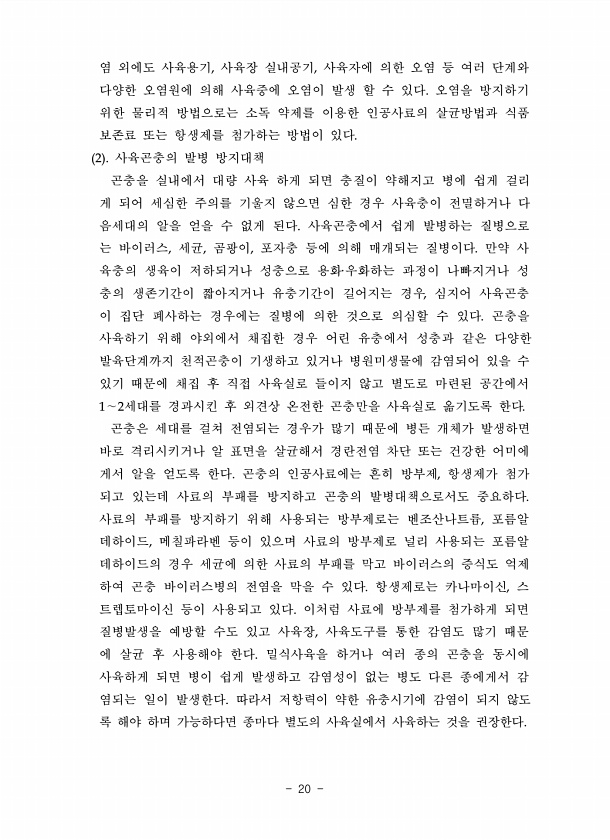 염 외에도 사육용기, 사육장 실내공기, 사육자에 의한 오염 등 여러 단계와 다양한 오염원에 의해 사육중에 오염이 발생 할 수 있다. 오염을 방지하기 위한 물리적 방법으로는 소독 약제를 이용한 인공사료의 살균방법과 식품 보존료 또는 항생제를 첨가하는 방법이 있다.

(2). 사육곤충의 발병 방지대책

곤충을 실내에서 대량 사육 하게 되면 충질이 약해지고 병에 쉽게 걸리게 되어 세심한 주의를 기울지 않으면 심한 경우 사육충이 전멸하거나 다음세대의 알을 얻을 수 없게 된다. 사육곤충에서 쉽게 발병하는 질병으로는 바이러스, 세균, 곰팡이, 포자충 등에 의해 매개되는 질병이다. 만약 사육충의 생육이 저하되거나 성충으로 용화·우화하는 과정이 나빠지거나 성충의 생존기간이 짧아지거나 유충기간이 길어지는 경우, 심지어 사육곤충이 집단 폐사하는 경우에는 질병에 의한 것으로 의심할 수 있다. 곤충을 사육하기 위해 야외에서 채집한 경우 어린 유충에서 성충과 같은 다양한 발육단계까지 천적곤충이 기생하고 있거나 병원미생물에 감염되어 있을 수 있기 때문에 채집 후 직접 사육실로 들이지 않고 별도로 마련된 공간에서 1~2세대를 경과시킨 후 외견상 온전한 곤충만을 사육실로 옮기도록 한다.

곤충은 세대를 걸쳐 전염되는 경우가 많기 때문에 병든 개체가 발생하면 바로 격리시키거나 알 표면을 살균해서 경란전염 차단 또는 건강한 어미에게서 알을 얻도록 한다. 곤충의 인공사료에는 흔히 방부제, 항생제가 첨가되고 있는데 사료의 부패를 방지하고 곤충의 발병대책으로서도 중요하다. 사료의 부패를 방지하기 위해 사용되는 방부제로는 벤조산나트륨, 포름알데하이드, 메칠파라벤 등이 있으며 사료의 방부제로 널리 사용되는 포름알데하이드의 경우 세균에 의한 사료의 부패를 막고 바이러스의 증식도 억제하여 곤충 바이러스병의 전염을 막을 수 있다. 항생제로는 카나마이신, 스트렙토마이신 등이 사용되고 있다. 이처럼 사료에 방부제를 첨가하게 되면 질병발생을 예방할 수도 있고 사육장, 사육도구를 통한 감염도 많기 때문에 살균 후 사용해야 한다. 밀식사육을 하거나 여러 종의 곤충을 동시에 사육하게 되면 병이 쉽게 발생하고 감염성이 없는 병도 다른 종에게서 감염되는 일이 발생한다. 따라서 저항력이 약한 유충시기에 감염이 되지 않도록 해야 하며 가능하다면 종마다 별도의 사육실에서 사육하는 것을 권장한다.

- 20 -